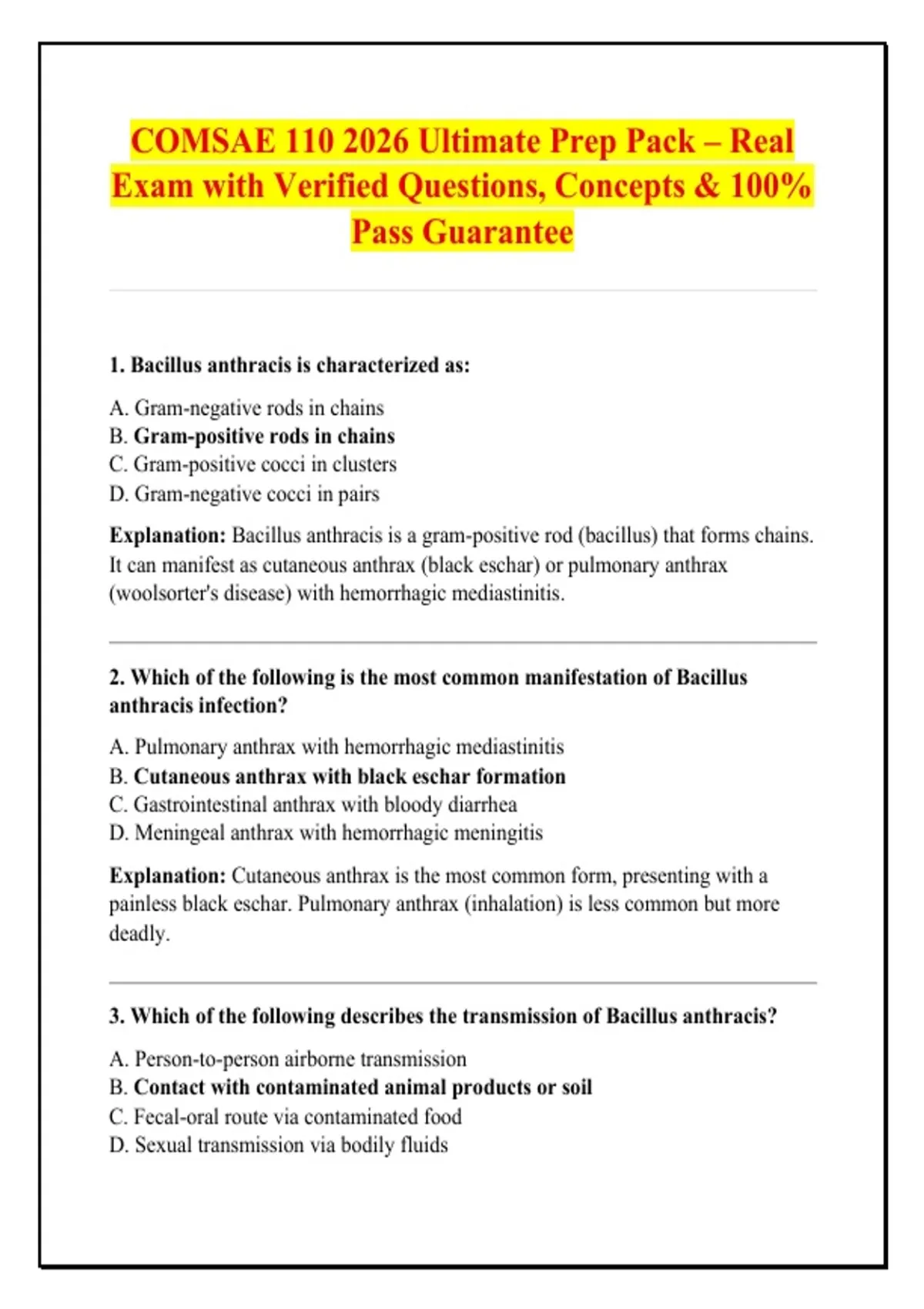 COMSAE 110 2026 Ultimate Prep Pack – Real Exam with Verified Questions, Concepts & 100% Pass Guarantee

1. Bacillus anthracis is characterized as:

A. Gram-negative rods in chains
B. Gram-positive rods in chains
C. Gram-positive cocci in clusters
D. Gram-negative cocci in pairs

Explanation: Bacillus anthracis is a gram-positive rod (bacillus) that forms chains. It can manifest as cutaneous anthrax (black eschar) or pulmonary anthrax (woolsorter's disease) with hemorrhagic mediastinitis.

2. Which of the following is the most common manifestation of Bacillus anthracis infection?

A. Pulmonary anthrax with hemorrhagic mediastinitis
B. Cutaneous anthrax with black eschar formation
C. Gastrointestinal anthrax with bloody diarrhea
D. Meningeal anthrax with hemorrhagic meningitis

Explanation: Cutaneous anthrax is the most common form, presenting with a painless black eschar. Pulmonary anthrax (inhalation) is less common but more deadly.

3. Which of the following describes the transmission of Bacillus anthracis?

A. Person-to-person airborne transmission
B. Contact with contaminated animal products or soil
C. Fecal-oral route via contaminated food
D. Sexual transmission via bodily fluids